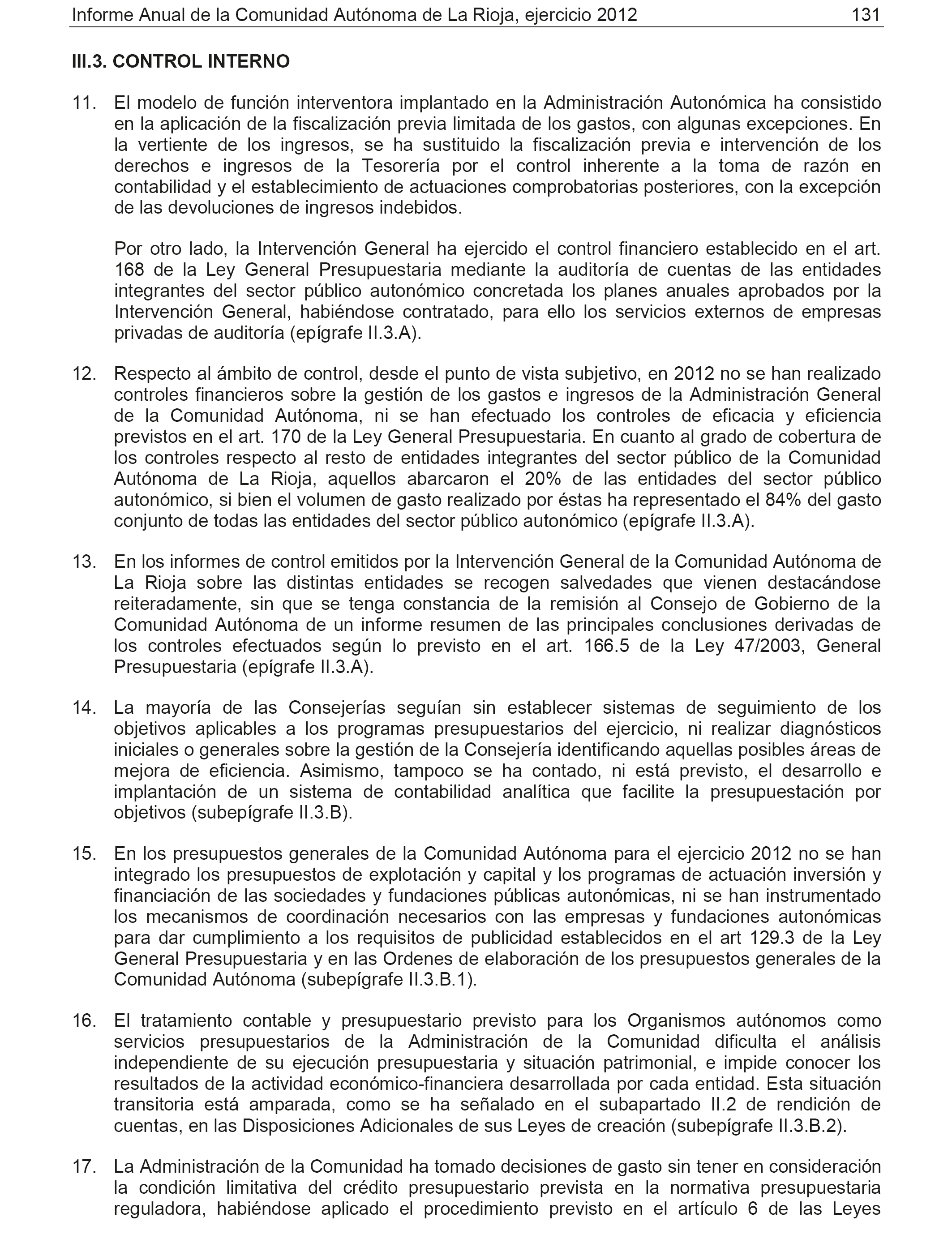 Informe Anual de la Comunidad Autónoma de La Rioja, ejercicio 2012 131

III.3. CONTROL INTERNO

11. El modelo de función interventora implantado en la Administración Autonómica ha consistido en la aplicación de la fiscalización previa limitada de los gastos, con algunas excepciones. En la vertiente de los ingresos, se ha sustituido la fiscalización previa e intervención de los derechos e ingresos de la Tesorería por el control inherente a la toma de razón en contabilidad y el establecimiento de actuaciones comprobatorias posteriores, con la excepción de las devoluciones de ingresos indebidos.

Por otro lado, la Intervención General ha ejercido el control financiero establecido en el art. 168 de la Ley General Presupuestaria mediante la auditoría de cuentas de las entidades integrantes del sector público autonómico concretada los planes anuales aprobados por la Intervención General, habiéndose contratado, para ello los servicios externos de empresas privadas de auditoría (epígrafe II.3.A).

12. Respecto al ámbito de control, desde el punto de vista subjetivo, en 2012 no se han realizado controles financieros sobre la gestión de los gastos e ingresos de la Administración General de la Comunidad Autónoma, ni se han efectuado los controles de eficacia y eficiencia previstos en el art. 170 de la Ley General Presupuestaria. En cuanto al grado de cobertura de los controles respecto al resto de entidades integrantes del sector público de la Comunidad Autónoma de La Rioja, aquellos abarcaron el 20% de las entidades del sector público autonómico, si bien el volumen de gasto realizado por éstas ha representado el 84% del gasto conjunto de todas las entidades del sector público autonómico (epígrafe II.3.A).

13. En los informes de control emitidos por la Intervención General de la Comunidad Autónoma de La Rioja sobre las distintas entidades se recogen salvedades que vienen destacándose reiteradamente, sin que se tenga constancia de la remisión al Consejo de Gobierno de la Comunidad Autónoma de un informe resumen de las principales conclusiones derivadas de los controles efectuados según lo previsto en el art. 166.5 de la Ley 47/2003, General Presupuestaria (epígrafe II.3.A).

14. La mayoría de las Consejerías seguían sin establecer sistemas de seguimiento de los objetivos aplicables a los programas presupuestarios del ejercicio, ni realizar diagnósticos iniciales o generales sobre la gestión de la Consejería identificando aquellas posibles áreas de mejora de eficiencia. Asimismo, tampoco se ha contado, ni está previsto, el desarrollo e implantación de un sistema de contabilidad analítica que facilite la presupuestación por objetivos (subepígrafe II.3.B).

15. En los presupuestos generales de la Comunidad Autónoma para el ejercicio 2012 no se han integrado los presupuestos de explotación y capital y los programas de actuación inversión y financiación de las sociedades y fundaciones públicas autonómicas, ni se han instrumentado los mecanismos de coordinación necesarios con las empresas y fundaciones autonómicas para dar cumplimiento a los requisitos de publicidad establecidos en el art 129.3 de la Ley General Presupuestaria y en las Ordenes de elaboración de los presupuestos generales de la Comunidad Autónoma (subepígrafe II.3.B.1).

16. El tratamiento contable y presupuestario previsto para los Organismos autónomos como servicios presupuestarios de la Administración de la Comunidad dificulta el análisis independiente de su ejecución presupuestaria y situación patrimonial, e impide conocer los resultados de la actividad económico-financiera desarrollada por cada entidad. Esta situación transitoria está amparada, como se ha señalado en el subapartado II.2 de rendición de cuentas, en las Disposiciones Adicionales de sus Leyes de creación (subepígrafe II.3.B.2).

17. La Administración de la Comunidad ha tomado decisiones de gasto sin tener en consideración la condición limitativa del crédito presupuestario prevista en la normativa presupuestaria reguladora, habiéndose aplicado el procedimiento previsto en el artículo 6 de las Leyes